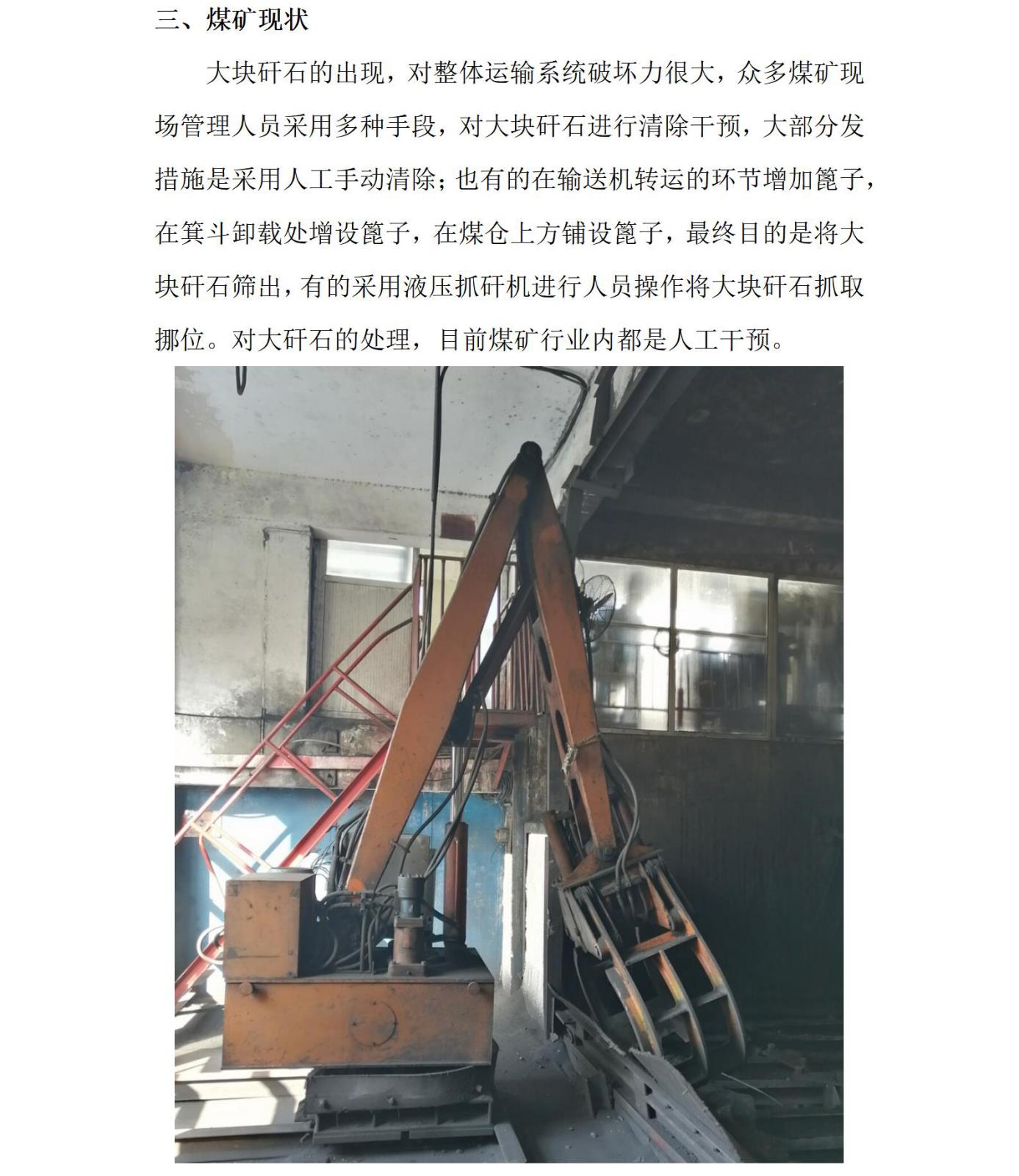 三、煤矿现状

大块矸石的出现，对整体运输系统破坏力很大，众多煤矿现场管理人员采用多种手段，对大块矸石进行清除干预，大部分发措施是采用人工手动清除；也有的在输送机转运的环节增加篦子，在箕斗卸载处增设篦子，在煤仓上方铺设篦子，最终目的是将大块矸石筛出，有的采用液压抓矸机进行人员操作将大块矸石抓取挪位。对大矸石的处理，目前煤矿行业内都是人工干预。